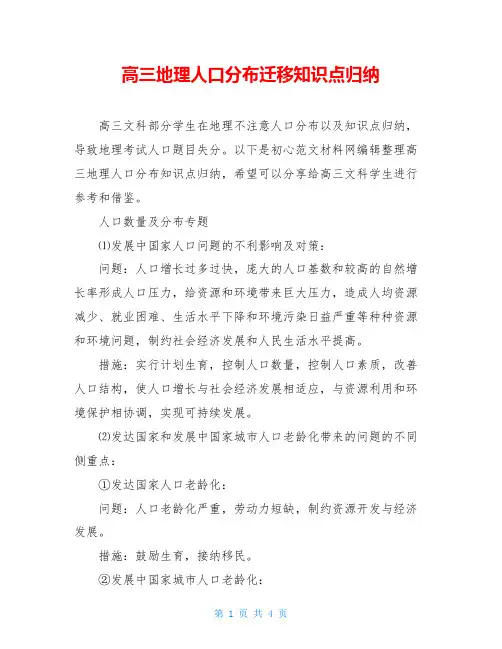 高三地理人口分布迁移知识点归纳

高三文科部分学生在地理不注意人口分布以及知识点归纳，导致地理考试人口题目失分。以下是初心范文材料网编辑整理高三地理人口分布知识点归纳，希望可以分享给高三文科学生进行参考和借鉴。

人口数量及分布专题

⑴发展中国家人口问题的不利影响及对策：

问题：人口增长过多过快，庞大的人口基数和较高的自然增长率形成人口压力，给资源和环境带来巨大压力，造成人均资源减少、就业困难、生活水平下降和环境污染日益严重等种种资源和环境问题，制约社会经济发展和人民生活水平提高。

措施：实行计划生育，控制人口数量，控制人口素质，改善人口结构，使人口增长与社会经济发展相适应，与资源利用和环境保护相协调，实现可持续发展。

⑵发达国家和发展中国家城市人口老龄化带来的问题的不同侧重点：

①发达国家人口老龄化：

问题：人口老龄化严重，劳动力短缺，制约资源开发与经济发展。

措施：鼓励生育，接纳移民。

②发展中国家城市人口老龄化：

第 1 页 共 4 页